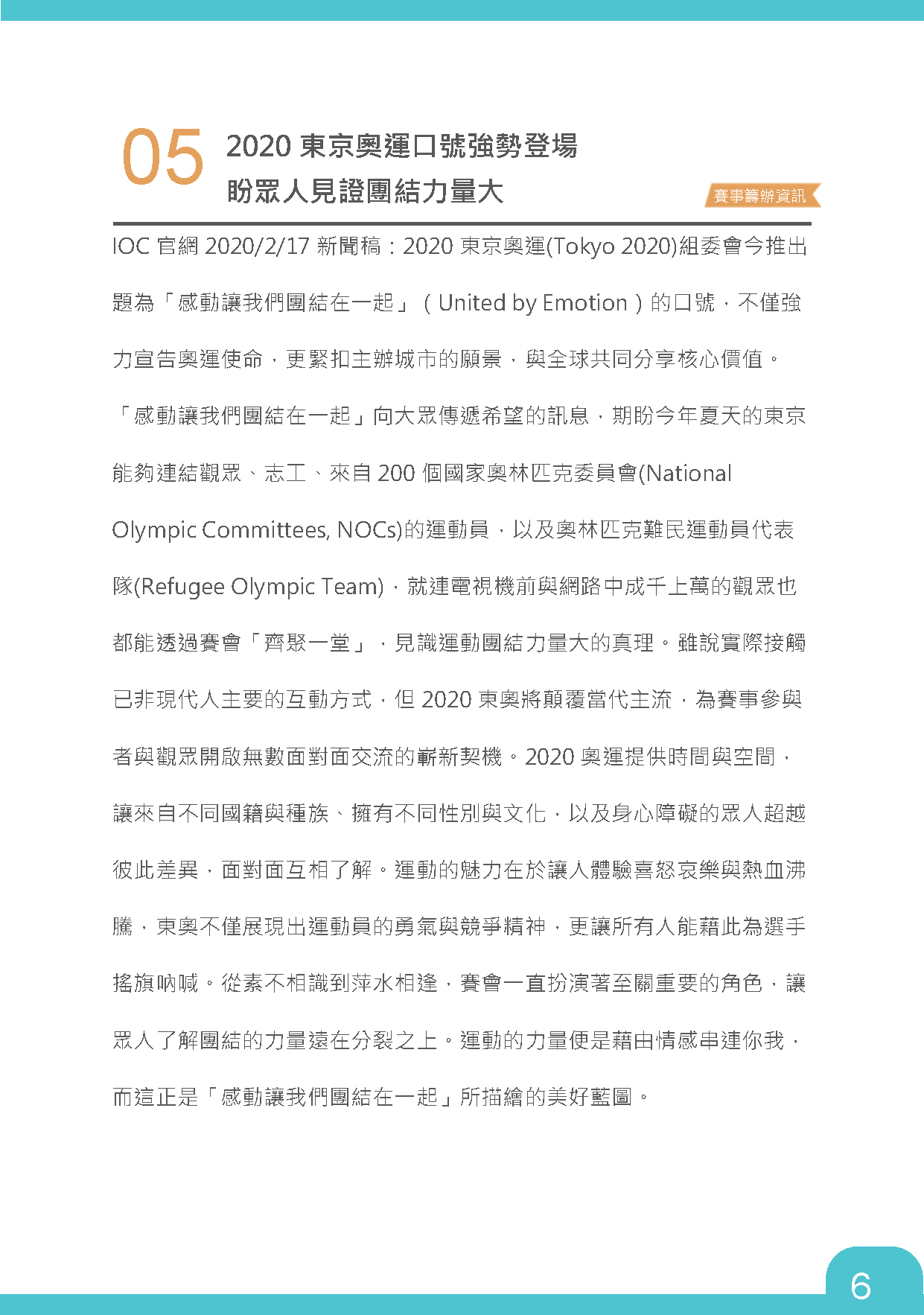 05 2020 東京奧運口號強勢登場
盼眾人見證團結力量大

賽事籌辦資訊

IOC 官網 2020/2/17 新聞稿：2020 東京奧運(Tokyo 2020)組委會今推出題為「感動讓我們團結在一起」（United by Emotion）的口號，不僅強力宣告奧運使命，更緊扣主辦城市的願景，與全球共同分享核心價值。「感動讓我們團結在一起」向大眾傳遞希望的訊息，期盼今年夏天的東京能夠連結觀眾、志工、來自 200 個國家奧林匹克委員會(National Olympic Committees, NOCs)的運動員，以及奧林匹克難民運動員代表隊(Refugee Olympic Team)，就連電視機前與網路中成千上萬的觀眾也都能透過賽會「齊聚一堂」，見識運動團結力量大的真理。雖說實際接觸已非現代人主要的互動方式，但 2020 東奧將顛覆當代主流，為賽事參與者與觀眾開啟無數面對面交流的嶄新契機。2020 奧運提供時間與空間，讓來自不同國籍與種族、擁有不同性別與文化，以及身心障礙的眾人超越彼此差異，面對面互相了解。運動的魅力在於讓人體驗喜怒哀樂與熱血沸騰，東奧不僅展現出運動員的勇氣與競爭精神，更讓所有人能藉此為選手搖旗吶喊。從素不相識到萍水相逢，賽會一直扮演著至關重要的角色，讓眾人了解團結的力量遠在分裂之上。運動的力量便是藉由情感串連你我，而這正是「感動讓我們團結在一起」所描繪的美好藍圖。

6